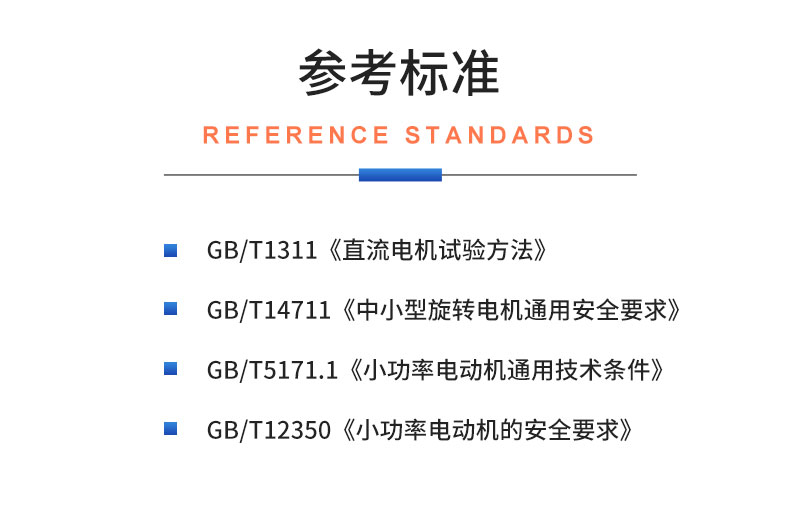 参考标准

REFERENCE STANDARDS

GB/T1311《直流电机试验方法》

GB/T14711《中小型旋转电机通用安全要求》

GB/T5171.1《小功率电动机通用技术条件》

GB/T12350《小功率电动机的安全要求》